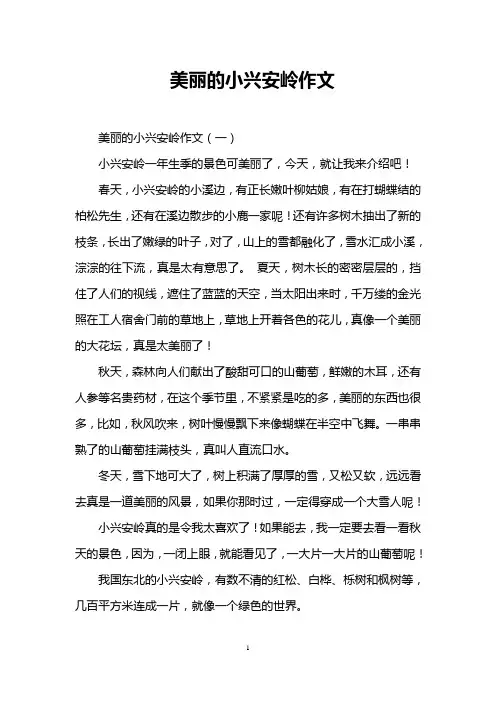 美丽的小兴安岭作文

美丽的小兴安岭作文（一）

小兴安岭一年生季的景色可美丽了，今天，就让我来介绍吧！

春天，小兴安岭的小溪边，有正长嫩叶柳姑娘，有在打蝴蝶结的柏松先生，还有在溪边散步的小鹿一家呢！还有许多树木抽出了新的枝条，长出了嫩绿的叶子，对了，山上的雪都融化了，雪水汇成小溪，淙淙的往下流，真是太有意思了。 夏天，树木长的密密层层的，挡住了人们的视线，遮住了蓝蓝的天空，当太阳出来时，千万缕的金光照在工人宿舍门前的草地上，草地上开着各色的花儿，真像一个美丽的大花坛，真是太美丽了！

秋天，森林向人们献出了酸甜可口的山葡萄，鲜嫩的木耳，还有人参等名贵药材，在这个季节里，不紧紧是吃的多，美丽的东西也很多，比如，秋风吹来，树叶慢慢飘下来像蝴蝶在半空中飞舞。一串串熟了的山葡萄挂满枝头，真叫人直流口水。

冬天，雪下地可大了，树上积满了厚厚的雪，又松又软，远远看去真是一道美丽的风景，如果你那时过，一定得穿成一个大雪人呢！

小兴安岭真的是令我太喜欢了！如果能去，我一定要去看一看秋天的景色，因为，一闭上眼，就能看见了，一大片一大片的山葡萄呢！

我国东北的小兴安岭，有数不清的红松、白桦、栎树和枫树等，几百平方米连成一片，就像一个绿色的世界。

1